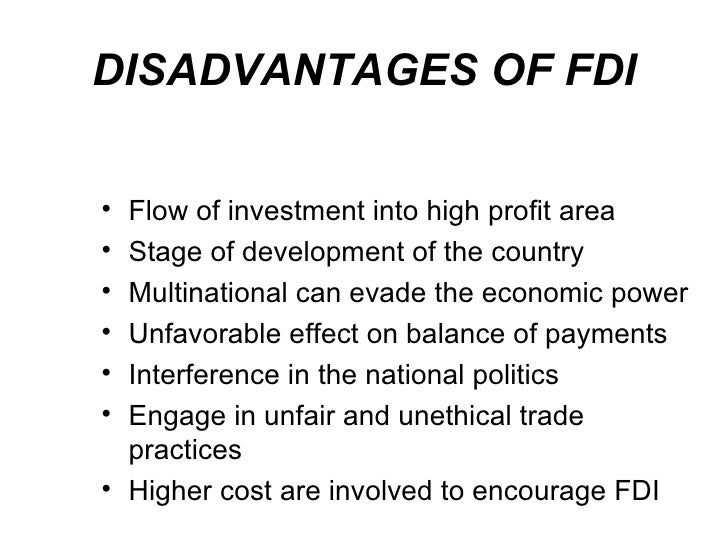 DISADVANTAGES OF FDI

• Flow of investment into high profit area
• Stage of development of the country
• Multinational can evade the economic power
• Unfavorable effect on balance of payments
• Interference in the national politics
• Engage in unfair and unethical trade practices
• Higher cost are involved to encourage FDI